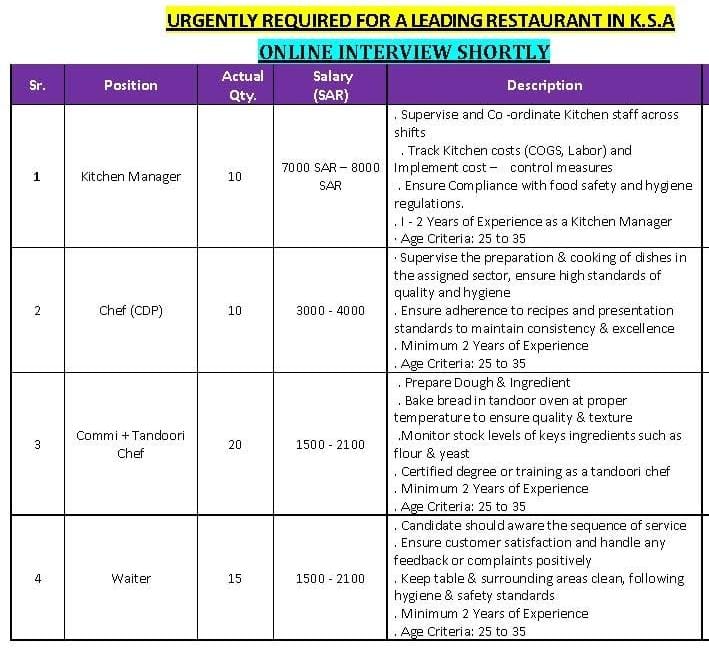 URGENTLY REQUIRED FOR A LEADING RESTAURANT IN K.S.A

ONLINE INTERVIEW SHORTLY

| Sr. | Position | Actual Qty. | Salary (SAR) | Description |
|---|---|---|---|---|
| 1 | Kitchen Manager | 10 | 7000 SAR – 8000 SAR | . Supervise and Co -ordinate Kitchen staff across shifts . Track Kitchen costs (COGS, Labor) and Implement cost – control measures . Ensure Compliance with food safety and hygiene regulations. . I - 2 Years of Experience as a Kitchen Manager · Age Criteria: 25 to 35 |
| 2 | Chef (CDP) | 10 | 3000 - 4000 | · Supervise the preparation & cooking of dishes in the assigned sector, ensure high standards of quality and hygiene . Ensure adherence to recipes and presentation standards to maintain consistency & excellence . Minimum 2 Years of Experience . Age Criteria: 25 to 35 |
| 3 | Commi + Tandoori Chef | 20 | 1500 - 2100 | . Prepare Dough & Ingredient . Bake bread in tandoor oven at proper temperature to ensure quality & texture .Monitor stock levels of keys ingredients such as flour & yeast . Certified degree or training as a tandoori chef . Minimum 2 Years of Experience . Age Criteria: 25 to 35 |
| 4 | Waiter | 15 | 1500 - 2100 | . Candidate should aware the sequence of service . Ensure customer satisfaction and handle any feedback or complaints positively . Keep table & surrounding areas clean, following hygiene & safety standards . Minimum 2 Years of Experience . Age Criteria: 25 to 35 |